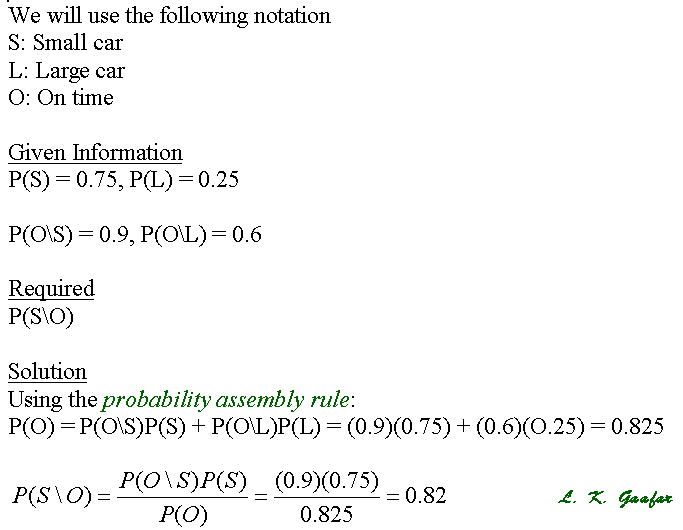 We will use the following notation
S: Small car
L: Large car
O: On time

Given Information
P(S) = 0.75, P(L) = 0.25

P(O\S) = 0.9, P(O\L) = 0.6

Required
P(S\O)

Solution
Using the probability assembly rule:
P(O) = P(O\S)P(S) + P(O\L)P(L) = (0.9)(0.75) + (0.6)(O.25) = 0.825

$P(S \setminus O) = \frac{P(O \setminus S)P(S)}{P(O)} = \frac{(0.9)(0.75)}{0.825} = 0.82$

L. K. Gaafar